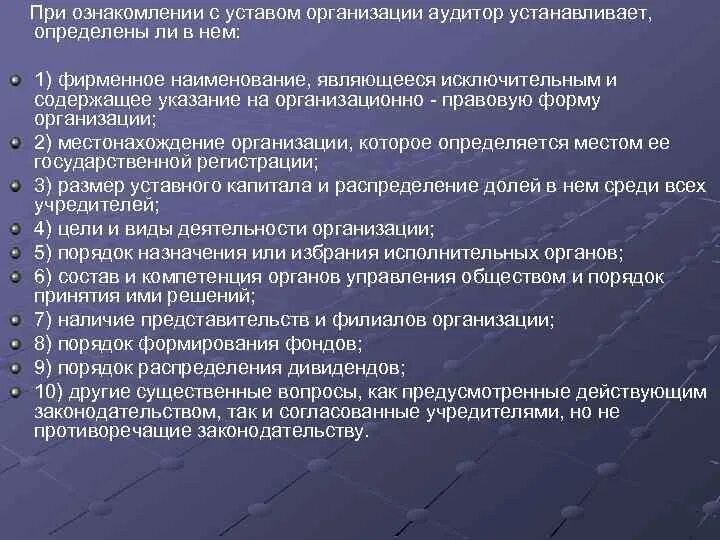 При ознакомлении с уставом организации аудитор устанавливает, определены ли в нем:

1) фирменное наименование, являющееся исключительным и содержащее указание на организационно - правовую форму организации;
2) местонахождение организации, которое определяется местом ее государственной регистрации;
3) размер уставного капитала и распределение долей в нем среди всех учредителей;
4) цели и виды деятельности организации;
5) порядок назначения или избрания исполнительных органов;
6) состав и компетенция органов управления обществом и порядок принятия ими решений;
7) наличие представительств и филиалов организации;
8) порядок формирования фондов;
9) порядок распределения дивидендов;
10) другие существенные вопросы, как предусмотренные действующим законодательством, так и согласованные учредителями, но не противоречащие законодательству.